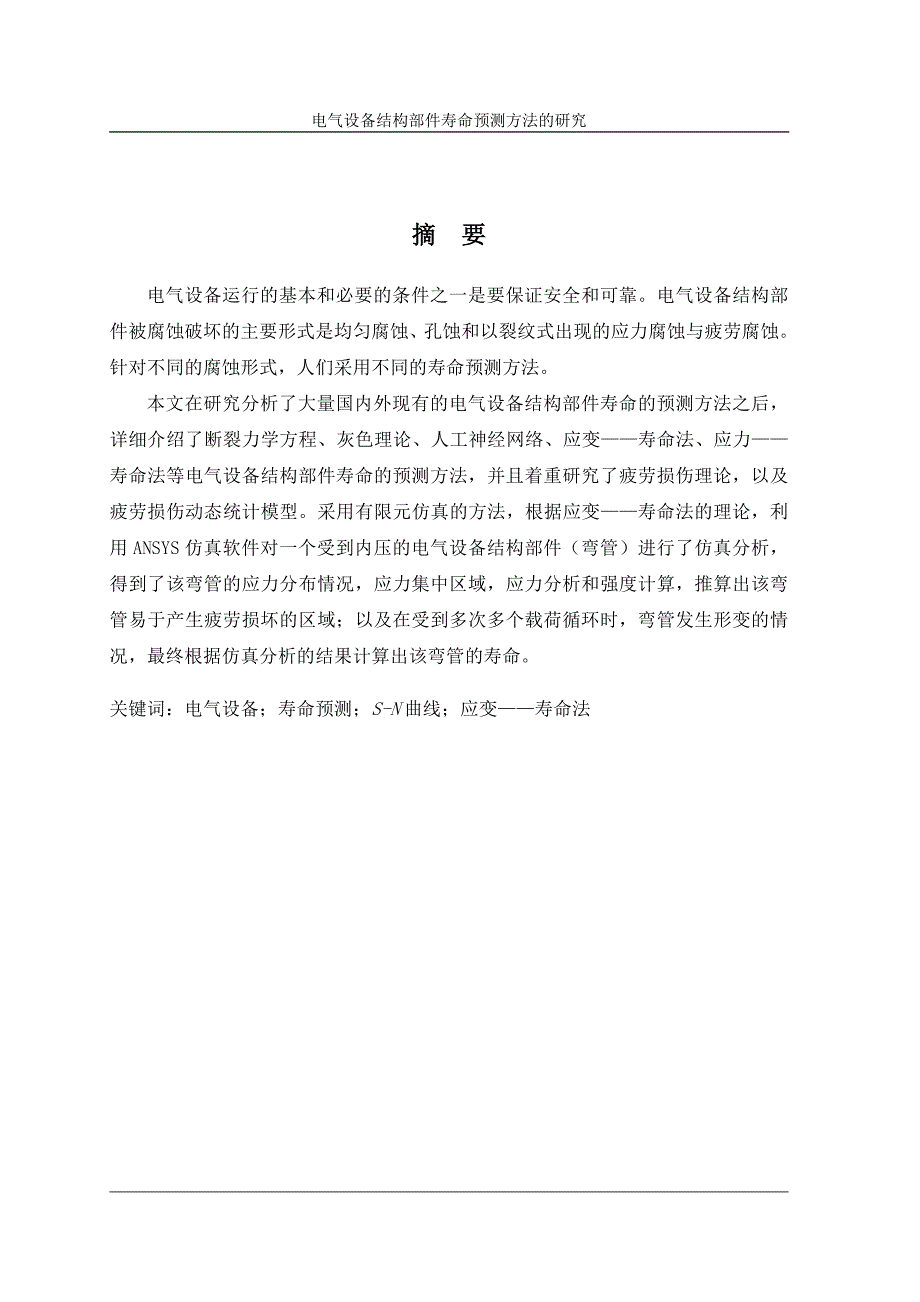 电气设备结构部件寿命预测方法的研究

摘 要

电气设备运行的基本和必要的条件之一是要保证安全和可靠。电气设备结构部件被腐蚀破坏的主要形式是均匀腐蚀、孔蚀和以裂纹式出现的应力腐蚀与疲劳腐蚀。针对不同的腐蚀形式，人们采用不同的寿命预测方法。

本文在研究分析了大量国内外现有的电气设备结构部件寿命的预测方法之后，详细介绍了断裂力学方程、灰色理论、人工神经网络、应变——寿命法、应力——寿命法等电气设备结构部件寿命的预测方法，并且着重研究了疲劳损伤理论，以及疲劳损伤动态统计模型。采用有限元仿真的方法，根据应变——寿命法的理论，利用 ANSYS 仿真软件对一个受到内压的电气设备结构部件（弯管）进行了仿真分析，得到了该弯管的应力分布情况，应力集中区域，应力分析和强度计算，推算出该弯管易于产生疲劳损坏的区域；以及在受到多次多个载荷循环时，弯管发生形变的情况，最终根据仿真分析的结果计算出该弯管的寿命。

关键词：电气设备；寿命预测；$S$-$N$曲线；应变——寿命法